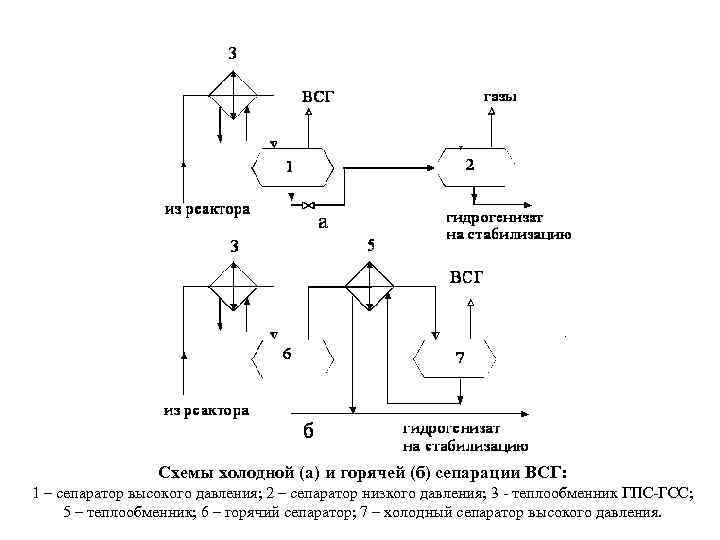 3

ВСГ

газы

1

2

из реактора

а

гидрогенизат на стабилизацию

3

5

ВСГ

6

7

из реактора

б

гидрогенизат на стабилизацию

Схемы холодной (а) и горячей (б) сепарации ВСГ:
1 – сепаратор высокого давления; 2 – сепаратор низкого давления; 3 - теплообменник ГПС-ГСС; 5 – теплообменник; 6 – горячий сепаратор; 7 – холодный сепаратор высокого давления.